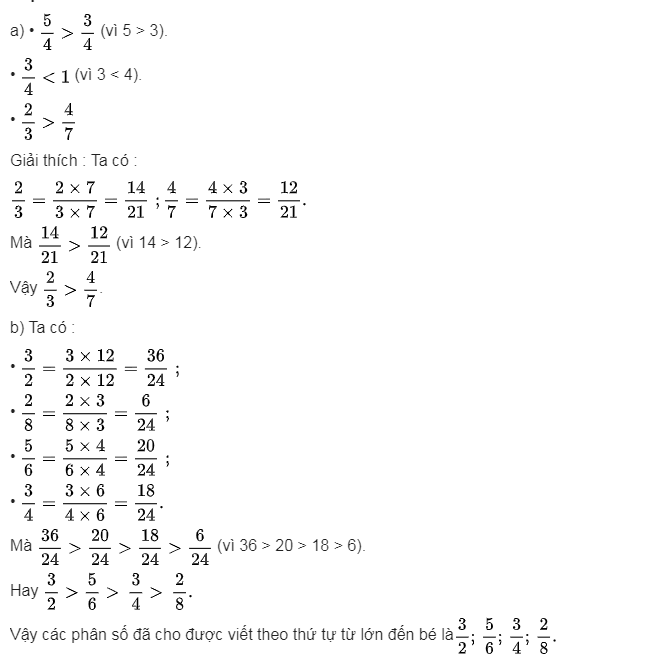 a) • $\frac{5}{4} > \frac{3}{4}$ (vì 5 > 3).

• $\frac{3}{4} < 1$ (vì 3 < 4).

• $\frac{2}{3} > \frac{4}{7}$

Giải thích : Ta có :

$\frac{2}{3} = \frac{2 \times 7}{3 \times 7} = \frac{14}{21}$ ; $\frac{4}{7} = \frac{4 \times 3}{7 \times 3} = \frac{12}{21}$.

Mà $\frac{14}{21} > \frac{12}{21}$ (vì 14 > 12).

Vậy $\frac{2}{3} > \frac{4}{7}$.

b) Ta có :

• $\frac{3}{2} = \frac{3 \times 12}{2 \times 12} = \frac{36}{24}$ ;

• $\frac{2}{8} = \frac{2 \times 3}{8 \times 3} = \frac{6}{24}$ ;

• $\frac{5}{6} = \frac{5 \times 4}{6 \times 4} = \frac{20}{24}$ ;

• $\frac{3}{4} = \frac{3 \times 6}{4 \times 6} = \frac{18}{24}$.

Mà $\frac{36}{24} > \frac{20}{24} > \frac{18}{24} > \frac{6}{24}$ (vì 36 > 20 > 18 > 6).

Hay $\frac{3}{2} > \frac{5}{6} > \frac{3}{4} > \frac{2}{8}$.

Vậy các phân số đã cho được viết theo thứ tự từ lớn đến bé là $\frac{3}{2}$; $\frac{5}{6}$; $\frac{3}{4}$; $\frac{2}{8}$.